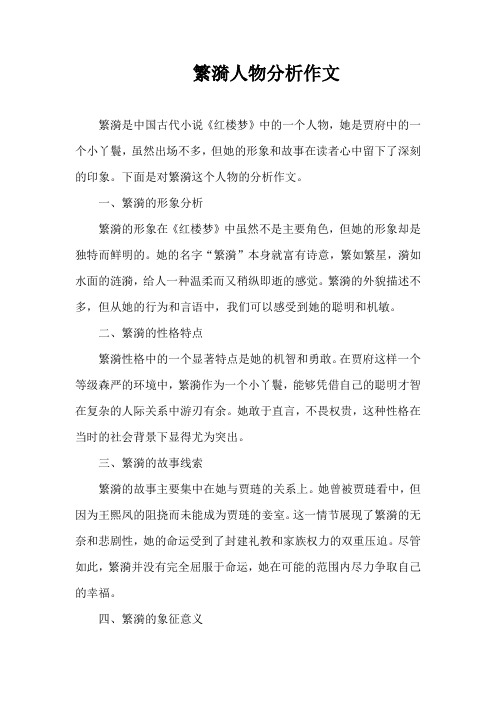 繁漪人物分析作文

繁漪是中国古代小说《红楼梦》中的一个人物，她是贾府中的一个小丫鬟，虽然出场不多，但她的形象和故事在读者心中留下了深刻的印象。下面是对繁漪这个人物的分析作文。

一、繁漪的形象分析

繁漪的形象在《红楼梦》中虽然不是主要角色，但她的形象却是独特而鲜明的。她的名字“繁漪”本身就富有诗意，繁如繁星，漪如水面的涟漪，给人一种温柔而又稍纵即逝的感觉。繁漪的外貌描述不多，但从她的行为和言语中，我们可以感受到她的聪明和机敏。

二、繁漪的性格特点

繁漪性格中的一个显著特点是她的机智和勇敢。在贾府这样一个等级森严的环境中，繁漪作为一个小丫鬟，能够凭借自己的聪明才智在复杂的人际关系中游刃有余。她敢于直言，不畏权贵，这种性格在当时的社会背景下显得尤为突出。

三、繁漪的故事线索

繁漪的故事主要集中在她与贾琏的关系上。她曾被贾琏看中，但因为王熙凤的阻挠而未能成为贾琏的妾室。这一情节展现了繁漪的无奈和悲剧性，她的命运受到了封建礼教和家族权力的双重压迫。尽管如此，繁漪并没有完全屈服于命运，她在可能的范围内尽力争取自己的幸福。

四、繁漪的象征意义